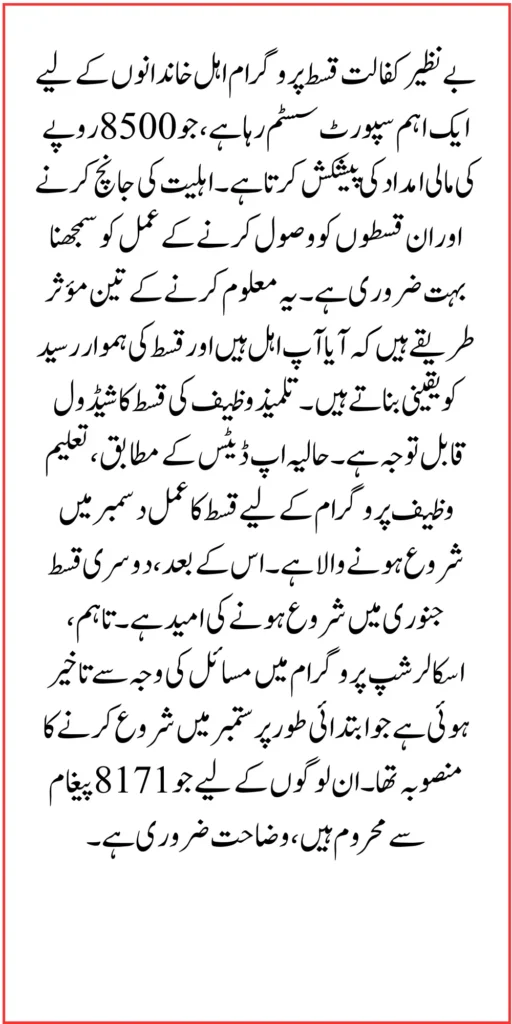 بے نظیر کفالت قسط پروگرام اہل خاندانوں کے لیے ایک اہم سپورٹ سسٹم رہا ہے، جو 8500 روپے کی مالی امداد کی پیشکش کرتا ہے۔ اہلیت کی جانچ کرنے اور ان قسطوں کو وصول کرنے کے عمل کو سمجھنا بہت ضروری ہے۔ یہ معلوم کرنے کے تین مؤثر طریقے ہیں کہ آیا آپ اہل ہیں اور قسط کی ہموار رسید کو یقینی بناتے ہیں۔ تلمیذ وظیف کی قسط کا شیڈول قابل توجہ ہے۔ حالیہ اپ ڈیٹس کے مطابق، تعلیم وظیف پروگرام کے لیے قسط کا عمل دسمبر میں شروع ہونے والا ہے۔ اس کے بعد، دوسری قسط جنوری میں شروع ہونے کی امید ہے۔ تاہم، اسکالرشپ پروگرام میں مسائل کی وجہ سے تاخیر ہوئی ہے جو ابتدائی طور پر ستمبر میں شروع کرنے کا منصوبہ تھا۔ ان لوگوں کے لیے جو 8171 پیغام سے محروم ہیں، وضاحت ضروری ہے۔